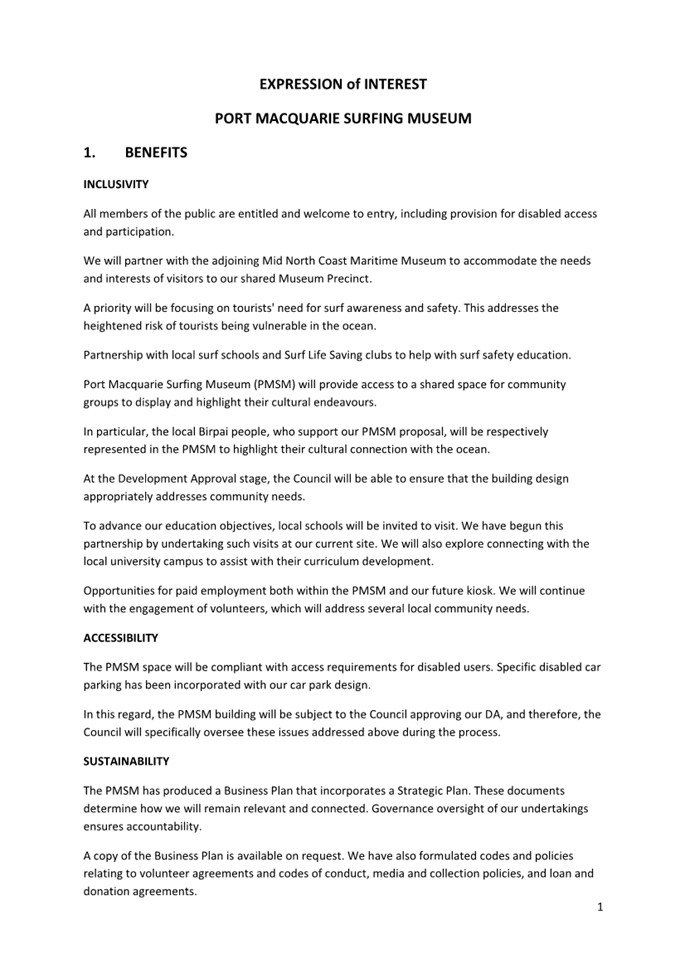 EXPRESSION of INTEREST

PORT MACQUARIE SURFING MUSEUM

1. BENEFITS

INCLUSIVITY

All members of the public are entitled and welcome to entry, including provision for disabled access and participation.

We will partner with the adjoining Mid North Coast Maritime Museum to accommodate the needs and interests of visitors to our shared Museum Precinct.

A priority will be focusing on tourists' need for surf awareness and safety. This addresses the heightened risk of tourists being vulnerable in the ocean.

Partnership with local surf schools and Surf Life Saving clubs to help with surf safety education.

Port Macquarie Surfing Museum (PMSM) will provide access to a shared space for community groups to display and highlight their cultural endeavours.

In particular, the local Birpai people, who support our PMSM proposal, will be respectively represented in the PMSM to highlight their cultural connection with the ocean.

At the Development Approval stage, the Council will be able to ensure that the building design appropriately addresses community needs.

To advance our education objectives, local schools will be invited to visit. We have begun this partnership by undertaking such visits at our current site. We will also explore connecting with the local university campus to assist with their curriculum development.

Opportunities for paid employment both within the PMSM and our future kiosk. We will continue with the engagement of volunteers, which will address several local community needs.

ACCESSIBILITY

The PMSM space will be compliant with access requirements for disabled users. Specific disabled car parking has been incorporated with our car park design.

In this regard, the PMSM building will be subject to the Council approving our DA, and therefore, the Council will specifically oversee these issues addressed above during the process.

SUSTAINABILITY

The PMSM has produced a Business Plan that incorporates a Strategic Plan. These documents determine how we will remain relevant and connected. Governance oversight of our undertakings ensures accountability.

A copy of the Business Plan is available on request. We have also formulated codes and policies relating to volunteer agreements and codes of conduct, media and collection policies, and loan and donation agreements.

1